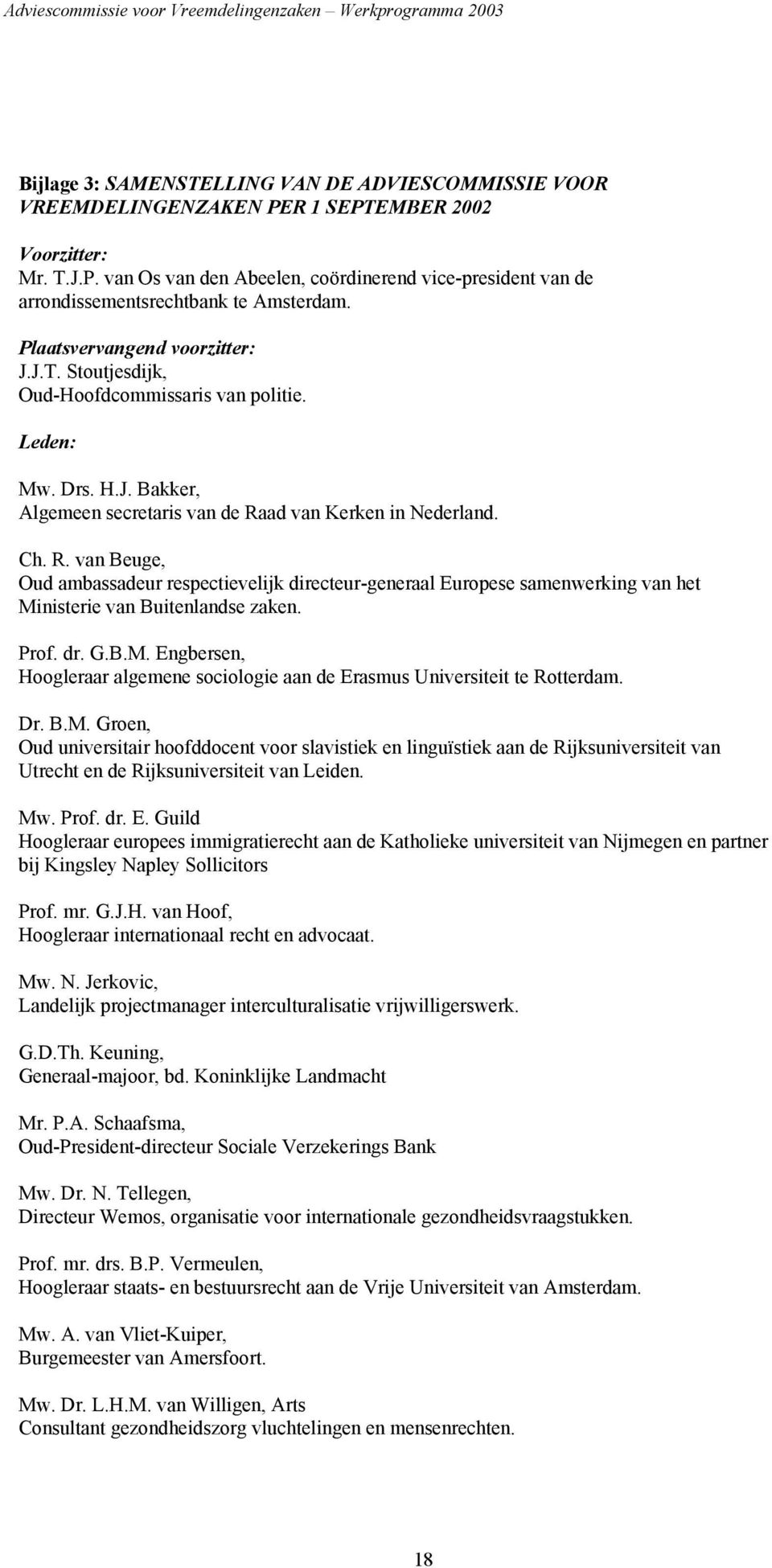 Adviescommissie voor Vreemdelingenzaken – Werkprogramma 2003

Bijlage 3: SAMENSTELLING VAN DE ADVIESCOMMISSIE VOOR VREEMDELINGENZAKEN PER 1 SEPTEMBER 2002

Voorzitter:
Mr. T.J.P. van Os van den Abeelen, coördinerend vice-president van de arrondissementsrechtbank te Amsterdam.

Plaatsvervangend voorzitter:
J.J.T. Stoutjesdijk,
Oud-Hoofdcommissaris van politie.

Leden:

Mw. Drs. H.J. Bakker,
Algemeen secretaris van de Raad van Kerken in Nederland.

Ch. R. van Beuge,
Oud ambassadeur respectievelijk directeur-generaal Europese samenwerking van het Ministerie van Buitenlandse zaken.

Prof. dr. G.B.M. Engbersen,
Hoogleraar algemene sociologie aan de Erasmus Universiteit te Rotterdam.

Dr. B.M. Groen,
Oud universitair hoofddocent voor slavistiek en linguïstiek aan de Rijksuniversiteit van Utrecht en de Rijksuniversiteit van Leiden.

Mw. Prof. dr. E. Guild
Hoogleraar europees immigratierecht aan de Katholieke universiteit van Nijmegen en partner bij Kingsley Napley Sollicitors

Prof. mr. G.J.H. van Hoof,
Hoogleraar internationaal recht en advocaat.

Mw. N. Jerkovic,
Landelijk projectmanager interculturalisatie vrijwilligerswerk.

G.D.Th. Keuning,
Generaal-majoor, bd. Koninklijke Landmacht

Mr. P.A. Schaafsma,
Oud-President-directeur Sociale Verzekerings Bank

Mw. Dr. N. Tellegen,
Directeur Wemos, organisatie voor internationale gezondheidsvraagstukken.

Prof. mr. drs. B.P. Vermeulen,
Hoogleraar staats- en bestuursrecht aan de Vrije Universiteit van Amsterdam.

Mw. A. van Vliet-Kuiper,
Burgemeester van Amersfoort.

Mw. Dr. L.H.M. van Willigen, Arts
Consultant gezondheidszorg vluchtelingen en mensenrechten.

18